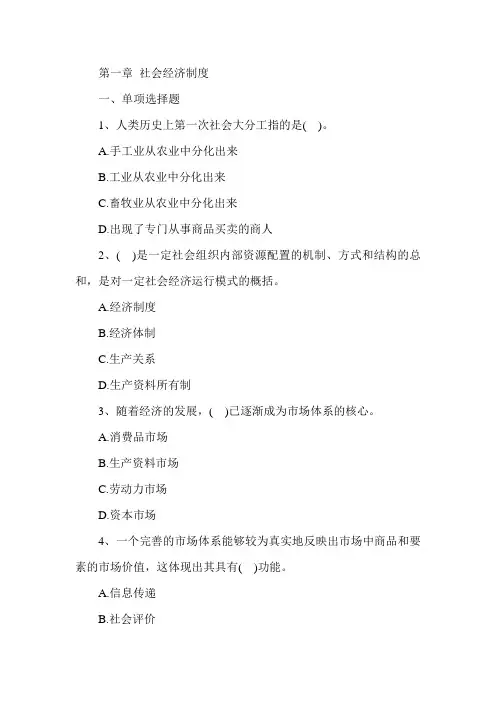 第一章 社会经济制度

一、单项选择题

1、人类历史上第一次社会大分工指的是( )。

A.手工业从农业中分化出来

B.工业从农业中分化出来

C.畜牧业从农业中分化出来

D.出现了专门从事商品买卖的商人

2、( )是一定社会组织内部资源配置的机制、方式和结构的总和，是对一定社会经济运行模式的概括。

A.经济制度

B.经济体制

C.生产关系

D.生产资料所有制

3、随着经济的发展，( )已逐渐成为市场体系的核心。

A.消费品市场

B.生产资料市场

C.劳动力市场

D.资本市场

4、一个完善的市场体系能够较为真实地反映出市场中商品和要素的市场价值，这体现出其具有( )功能。

A.信息传递

B.社会评价